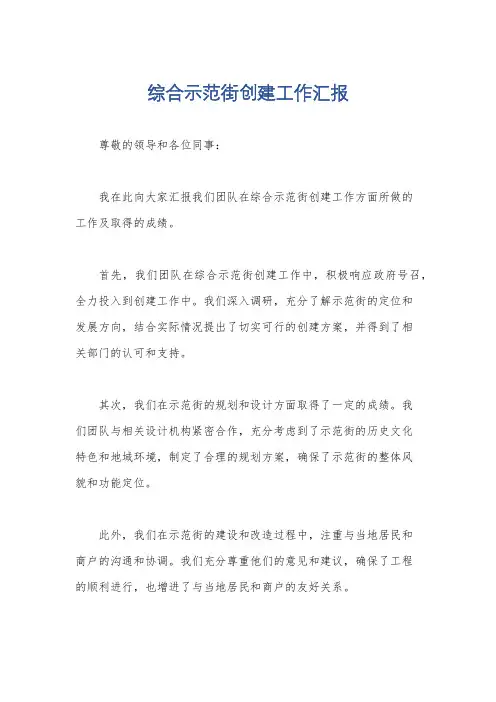 综合示范街创建工作汇报

尊敬的领导和各位同事：

我在此向大家汇报我们团队在综合示范街创建工作方面所做的工作及取得的成绩。

首先，我们团队在综合示范街创建工作中，积极响应政府号召，全力投入到创建工作中。我们深入调研，充分了解示范街的定位和发展方向，结合实际情况提出了切实可行的创建方案，并得到了相关部门的认可和支持。

其次，我们在示范街的规划和设计方面取得了一定的成绩。我们团队与相关设计机构紧密合作，充分考虑到了示范街的历史文化特色和地域环境，制定了合理的规划方案，确保了示范街的整体风貌和功能定位。

此外，我们在示范街的建设和改造过程中，注重与当地居民和商户的沟通和协调。我们充分尊重他们的意见和建议，确保了工程的顺利进行，也增进了与当地居民和商户的友好关系。